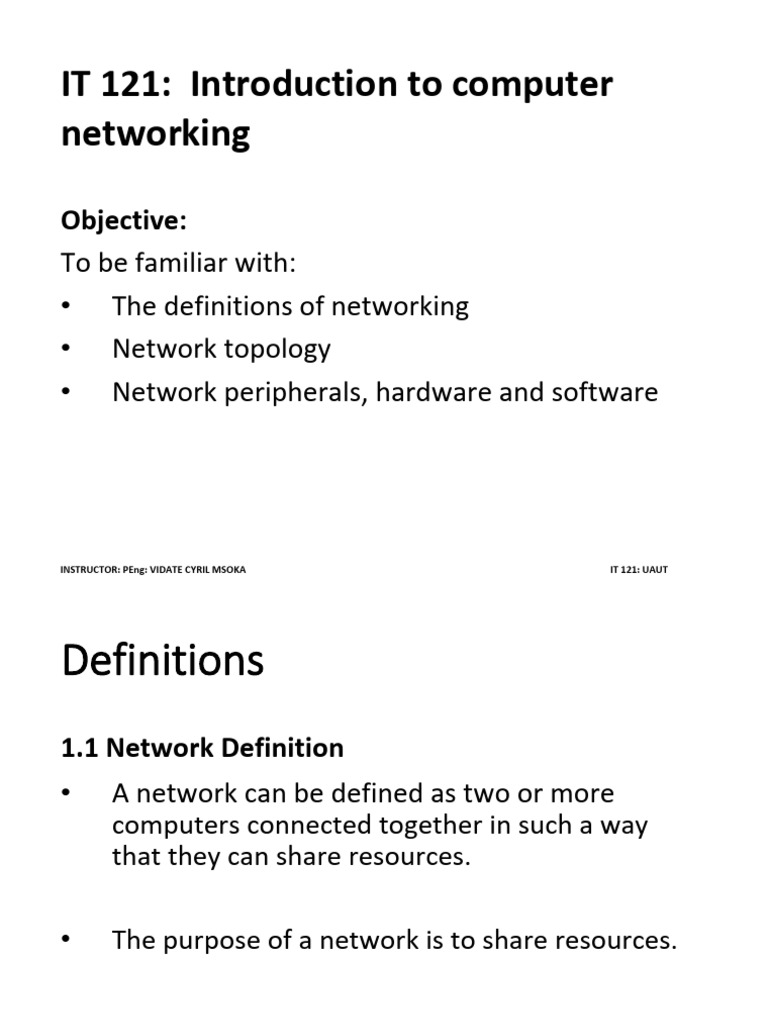 IT 121: Introduction to computer networking

Objective:
To be familiar with:
• The definitions of networking
• Network topology
• Network peripherals, hardware and software

INSTRUCTOR: PEng: VIDATE CYRIL MSOKA

IT 121: UAUT

Definitions

1.1 Network Definition
• A network can be defined as two or more computers connected together in such a way that they can share resources.

• The purpose of a network is to share resources.